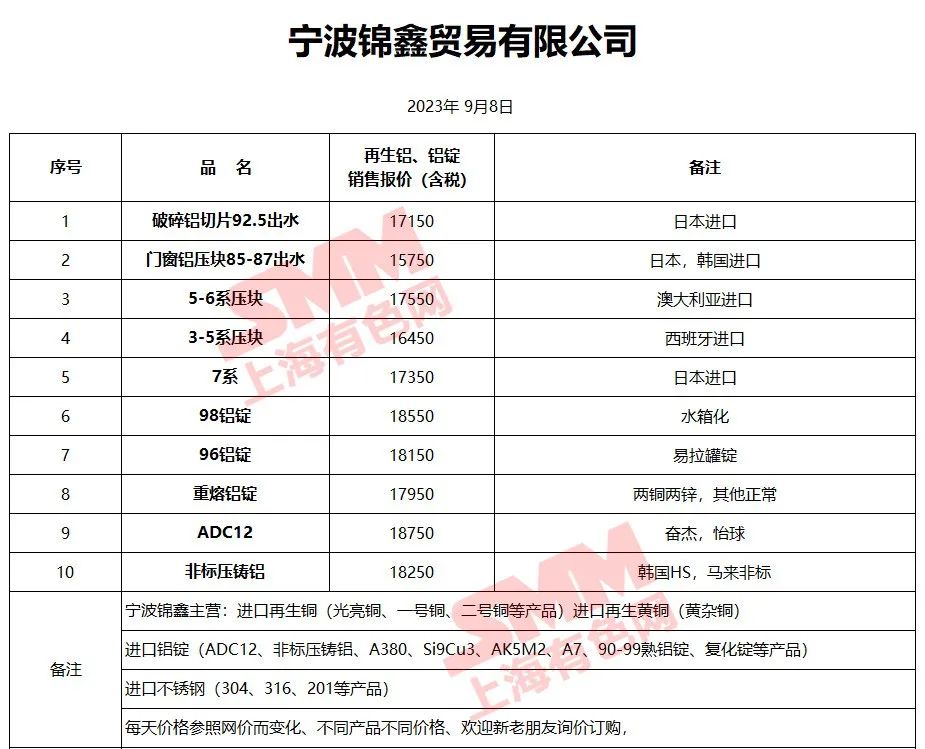 宁波锦鑫贸易有限公司

2023年 9月8日

| 序号 | 品 名 | 再生铝、铝锭销售报价（含税） | 备注 |
|---|---|---|---|
| 1 | 破碎铝切片92.5出水 | 17150 | 日本进口 |
| 2 | 门窗铝压块85-87出水 | 15750 | 日本，韩国进口 |
| 3 | 5-6系压块 | 17550 | 澳大利亚进口 |
| 4 | 3-5系压块 | 16450 | 西班牙进口 |
| 5 | 7系 | 17350 | 日本进口 |
| 6 | 98铝锭 | 18550 | 水箱化 |
| 7 | 96铝锭 | 18150 | 易拉罐锭 |
| 8 | 重熔铝锭 | 17950 | 两铜两锌，其他正常 |
| 9 | ADC12 | 18750 | 奋杰，怡球 |
| 10 | 非标压铸铝 | 18250 | 韩国HS，马来非标 |
| 备注 | 宁波锦鑫主营：进口再生铜（光亮铜、一号铜、二号铜等产品）进口再生黄铜（黄杂铜） | | |
| | 进口铝锭（ADC12、非标压铸铝、A380、Si9Cu3、AK5M2、A7、90-99熟铝锭、复化锭等产品） | | |
| | 进口不锈钢（304、316、201等产品） | | |
| | 每天价格参照网价而变化、不同产品不同价格、欢迎新老朋友询价订购， | | |

SMM 上海有色网